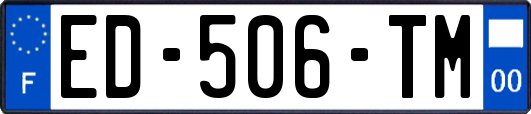 F
ED-506-TM
00